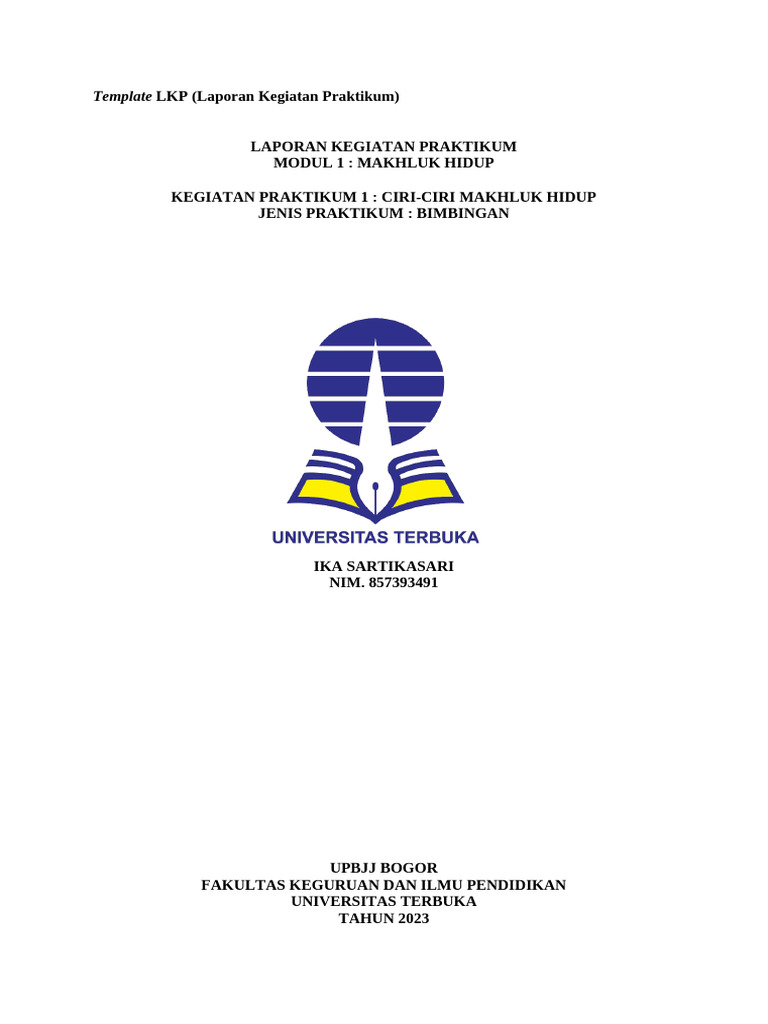 Template LKP (Laporan Kegiatan Praktikum)

LAPORAN KEGIATAN PRAKTIKUM
MODUL 1 : MAKHLUK HIDUP

KEGIATAN PRAKTIKUM 1 : CIRI-CIRI MAKHLUK HIDUP
JENIS PRAKTIKUM : BIMBINGAN

UNIVERSITAS TERBUKA

IKA SARTIKASARI
NIM. 857393491

UPBJJ BOGOR
FAKULTAS KEGURUAN DAN ILMU PENDIDIKAN
UNIVERSITAS TERBUKA
TAHUN 2023